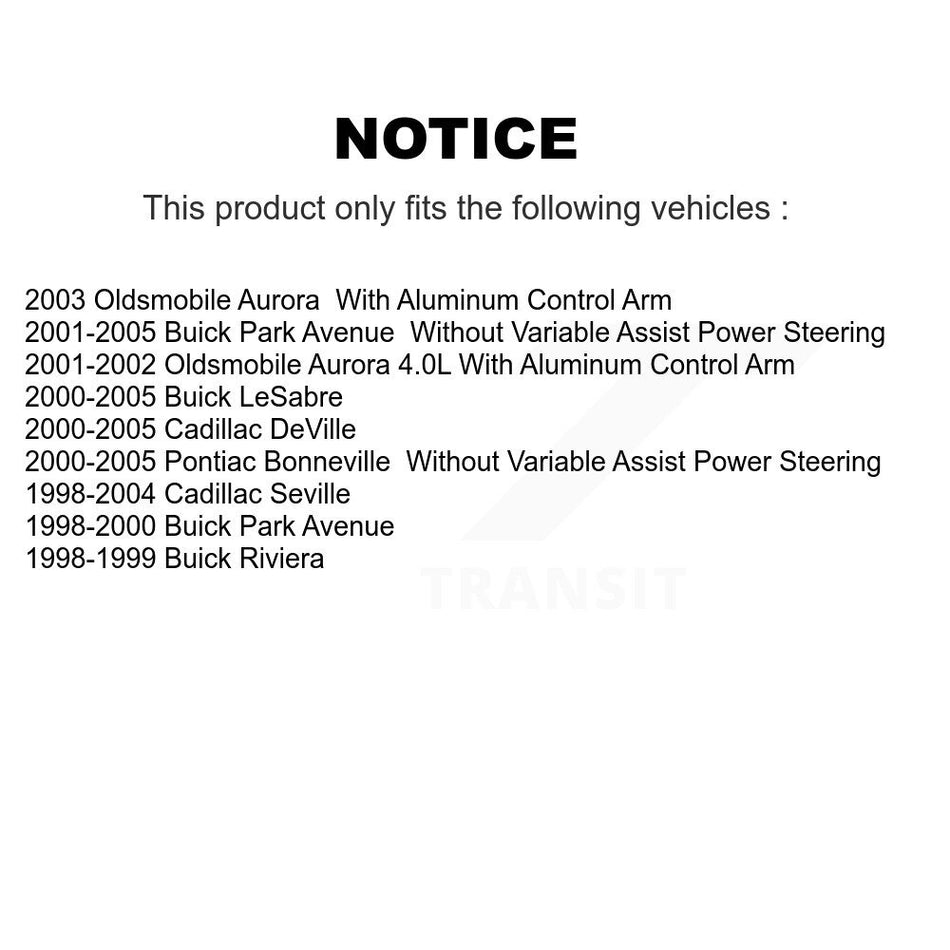 NOTICE

This product only fits the following vehicles :

2003 Oldsmobile Aurora With Aluminum Control Arm
2001-2005 Buick Park Avenue Without Variable Assist Power Steering
2001-2002 Oldsmobile Aurora 4.0L With Aluminum Control Arm
2000-2005 Buick LeSabre
2000-2005 Cadillac DeVille
2000-2005 Pontiac Bonneville Without Variable Assist Power Steering
1998-2004 Cadillac Seville
1998-2000 Buick Park Avenue
1998-1999 Buick Riviera

TRANSIT